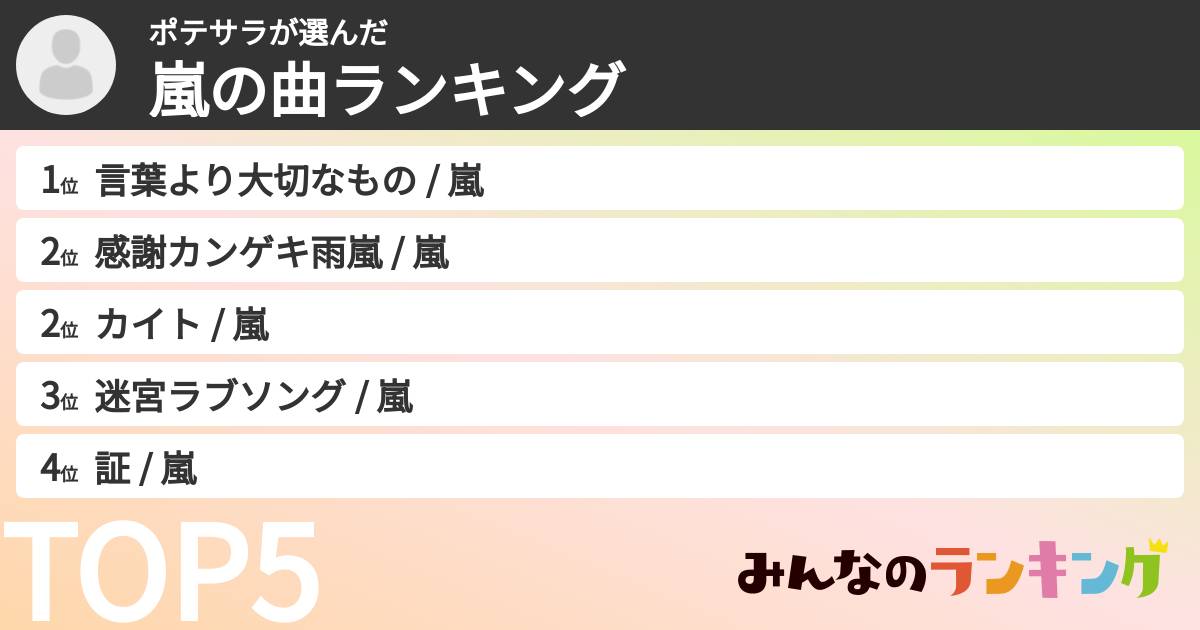 ポテサラが選んだ
嵐の曲ランキング

1位 言葉より大切なもの / 嵐
2位 感謝カンゲキ雨嵐 / 嵐
2位 カイト / 嵐
3位 迷宮ラブソング / 嵐
4位 証 / 嵐

TOP5

みんなのランキング